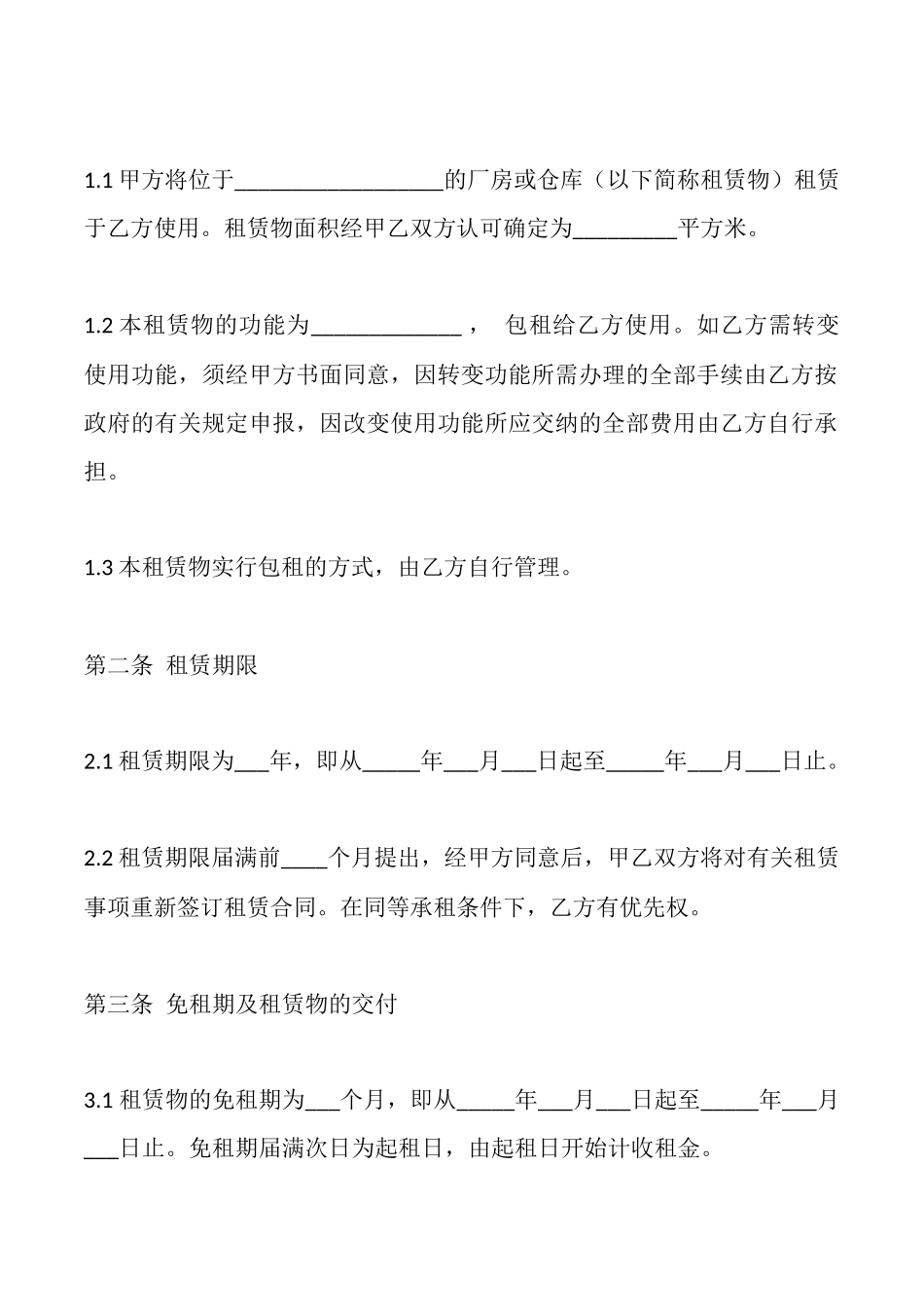 1.1 甲方将位于__________________的厂房或仓库（以下简称租赁物）租赁于乙方使用。租赁物面积经甲乙双方认可确定为_________平方米。

1.2 本租赁物的功能为_____________，　包租给乙方使用。如乙方需转变使用功能，须经甲方书面同意，因转变功能所需办理的全部手续由乙方按政府的有关规定申报，因改变使用功能所应交纳的全部费用由乙方自行承担。

1.3 本租赁物实行包租的方式，由乙方自行管理。

第二条　租赁期限

2.1 租赁期限为___年，即从_____年___月___日起至_____年___月___日止。

2.2 租赁期限届满前____个月提出，经甲方同意后，甲乙双方将对有关租赁事项重新签订租赁合同。在同等承租条件下，乙方有优先权。

第三条　免租期及租赁物的交付

3.1 租赁物的免租期为___个月，即从_____年___月___日起至_____年___月___日止。免租期届满次日为起租日，由起租日开始计收租金。